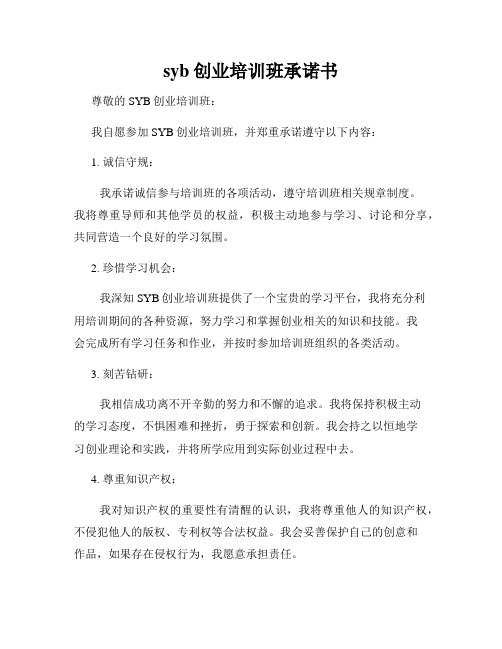 syb 创业培训班承诺书

尊敬的 SYB 创业培训班：

我自愿参加 SYB 创业培训班，并郑重承诺遵守以下内容：

1. 诚信守规：

我承诺诚信参与培训班的各项活动，遵守培训班相关规章制度。我将尊重导师和其他学员的权益，积极主动地参与学习、讨论和分享，共同营造一个良好的学习氛围。

2. 珍惜学习机会：

我深知 SYB 创业培训班提供了一个宝贵的学习平台，我将充分利用培训期间的各种资源，努力学习和掌握创业相关的知识和技能。我会完成所有学习任务和作业，并按时参加培训班组织的各类活动。

3. 刻苦钻研：

我相信成功离不开辛勤的努力和不懈的追求。我将保持积极主动的学习态度，不惧困难和挫折，勇于探索和创新。我会持之以恒地学习创业理论和实践，并将所学应用到实际创业过程中去。

4. 尊重知识产权：

我对知识产权的重要性有清醒的认识，我将尊重他人的知识产权，不侵犯他人的版权、专利权等合法权益。我会妥善保护自己的创意和作品，如果存在侵权行为，我愿意承担责任。